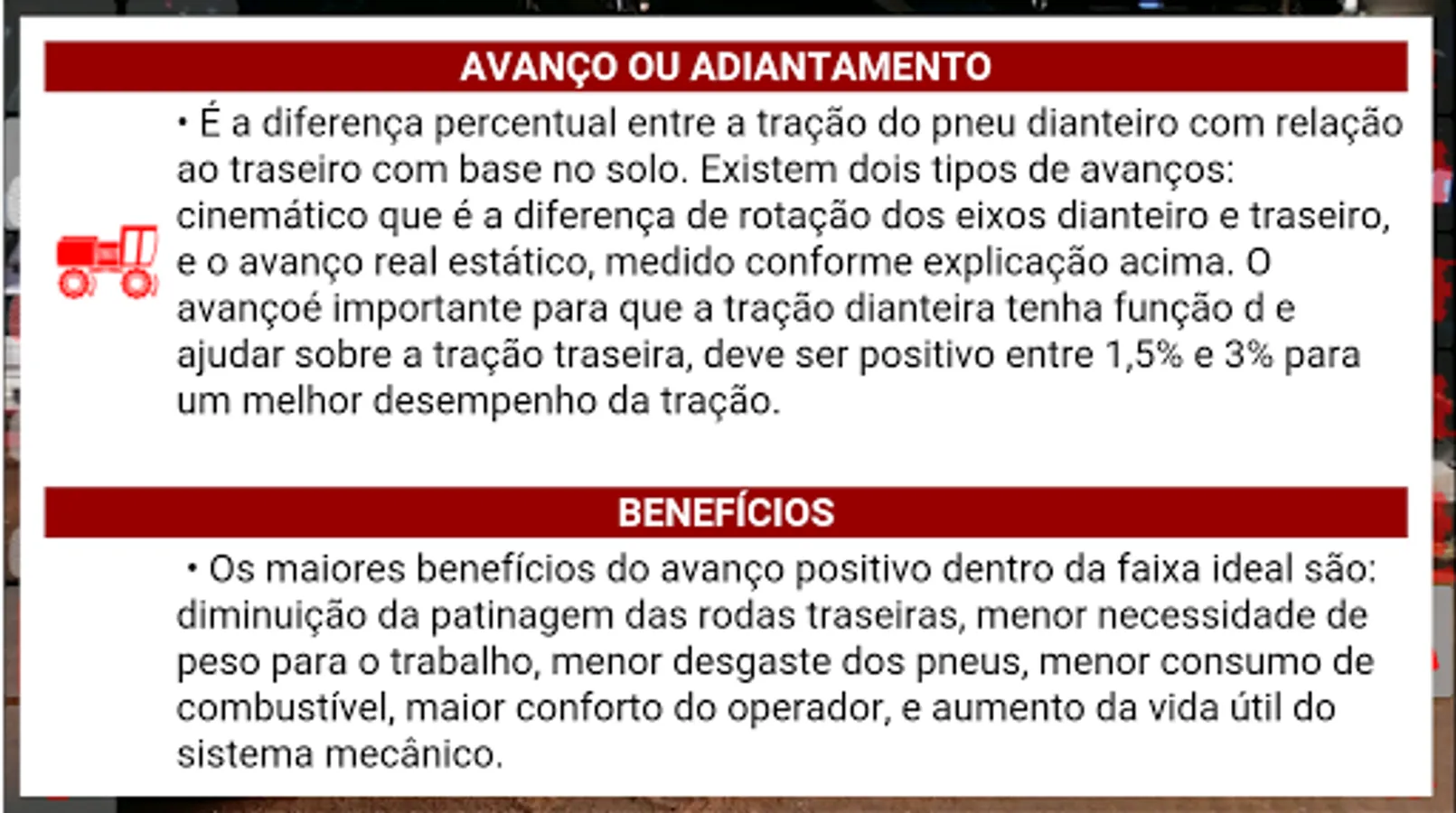 AVANÇO OU ADIANTAMENTO

• É a diferença percentual entre a tração do pneu dianteiro com relação ao traseiro com base no solo. Existem dois tipos de avanços: cinemático que é a diferença de rotação dos eixos dianteiro e traseiro, e o avanço real estático, medido conforme explicação acima. O avançoé importante para que a tração dianteira tenha função d e ajudar sobre a tração traseira, deve ser positivo entre 1,5% e 3% para um melhor desempenho da tração.

BENEFÍCIOS

• Os maiores benefícios do avanço positivo dentro da faixa ideal são: diminuição da patinagem das rodas traseiras, menor necessidade de peso para o trabalho, menor desgaste dos pneus, menor consumo de combustível, maior conforto do operador, e aumento da vida útil do sistema mecânico.